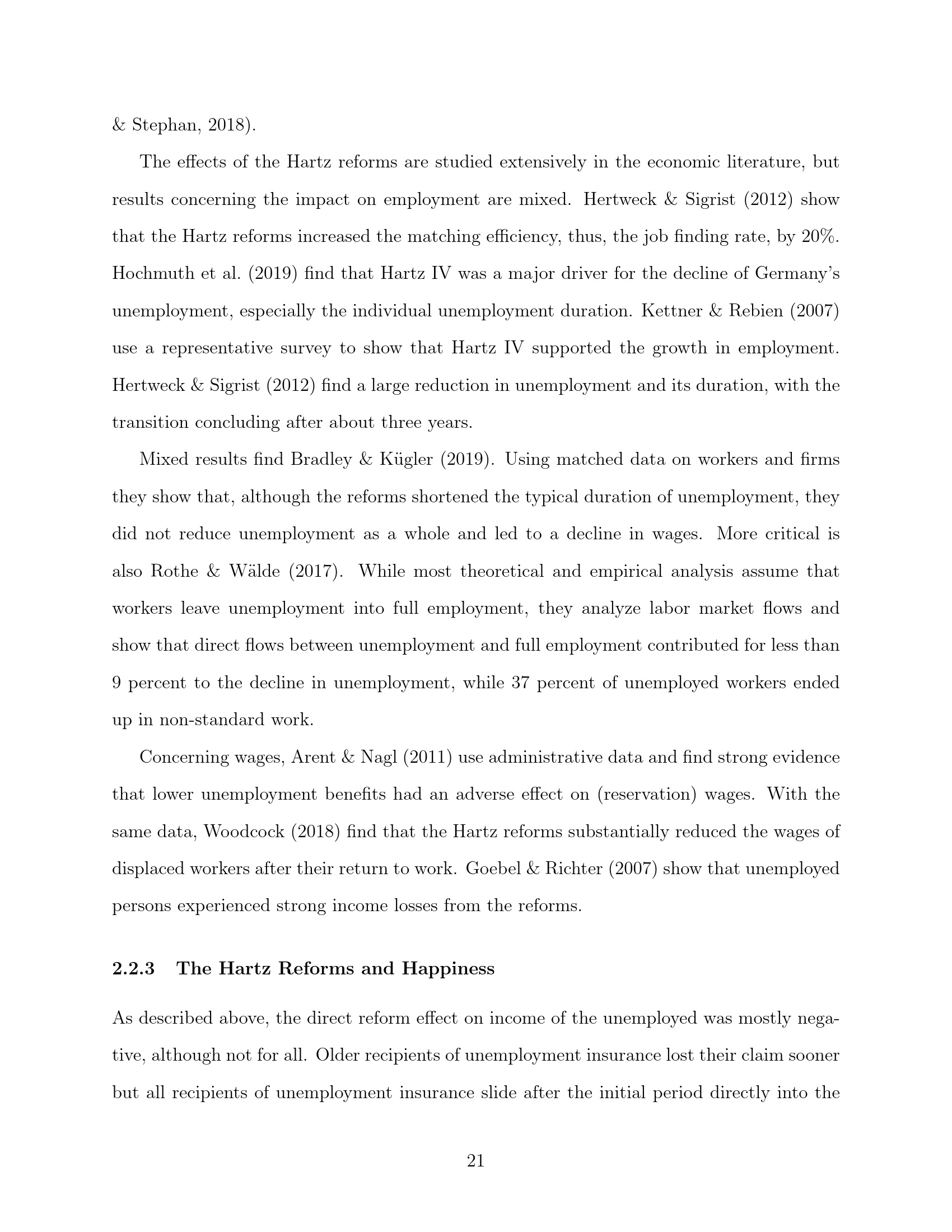 & Stephan, 2018).

The effects of the Hartz reforms are studied extensively in the economic literature, but results concerning the impact on employment are mixed. Hertweck & Sigrist (2012) show that the Hartz reforms increased the matching efficiency, thus, the job finding rate, by 20%. Hochmuth et al. (2019) find that Hartz IV was a major driver for the decline of Germany's unemployment, especially the individual unemployment duration. Kettner & Rebien (2007) use a representative survey to show that Hartz IV supported the growth in employment. Hertweck & Sigrist (2012) find a large reduction in unemployment and its duration, with the transition concluding after about three years.

Mixed results find Bradley & Kügler (2019). Using matched data on workers and firms they show that, although the reforms shortened the typical duration of unemployment, they did not reduce unemployment as a whole and led to a decline in wages. More critical is also Rothe & Wälde (2017). While most theoretical and empirical analysis assume that workers leave unemployment into full employment, they analyze labor market flows and show that direct flows between unemployment and full employment contributed for less than 9 percent to the decline in unemployment, while 37 percent of unemployed workers ended up in non-standard work.

Concerning wages, Arent & Nagl (2011) use administrative data and find strong evidence that lower unemployment benefits had an adverse effect on (reservation) wages. With the same data, Woodcock (2018) find that the Hartz reforms substantially reduced the wages of displaced workers after their return to work. Goebel & Richter (2007) show that unemployed persons experienced strong income losses from the reforms.

2.2.3 The Hartz Reforms and Happiness

As described above, the direct reform effect on income of the unemployed was mostly negative, although not for all. Older recipients of unemployment insurance lost their claim sooner but all recipients of unemployment insurance slide after the initial period directly into the

21